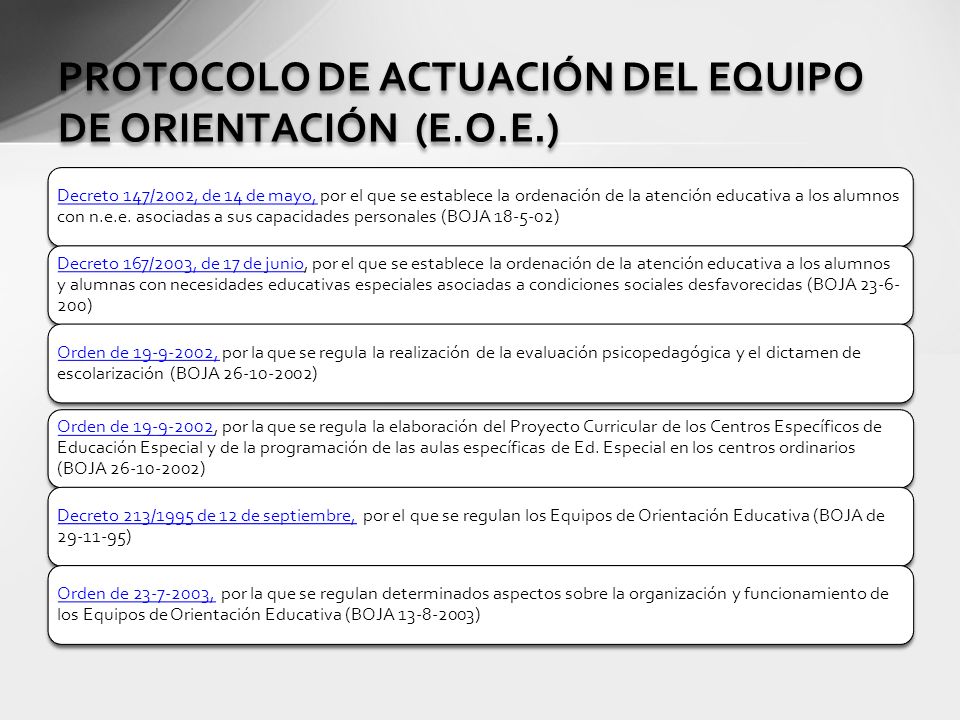 PROTOCOLO DE ACTUACIÓN DEL EQUIPO DE ORIENTACIÓN (E.O.E.)

Decreto 147/2002, de 14 de mayo, por el que se establece la ordenación de la atención educativa a los alumnos con n.e.e. asociadas a sus capacidades personales (BOJA 18-5-02)

Decreto 167/2003, de 17 de junio, por el que se establece la ordenación de la atención educativa a los alumnos y alumnas con necesidades educativas especiales asociadas a condiciones sociales desfavorecidas (BOJA 23-6-200)

Orden de 19-9-2002, por la que se regula la realización de la evaluación psicopedagógica y el dictamen de escolarización (BOJA 26-10-2002)

Orden de 19-9-2002, por la que se regula la elaboración del Proyecto Curricular de los Centros Específicos de Educación Especial y de la programación de las aulas específicas de Ed. Especial en los centros ordinarios (BOJA 26-10-2002)

Decreto 213/1995 de 12 de septiembre, por el que se regulan los Equipos de Orientación Educativa (BOJA de 29-11-95)

Orden de 23-7-2003, por la que se regulan determinados aspectos sobre la organización y funcionamiento de los Equipos de Orientación Educativa (BOJA 13-8-2003)